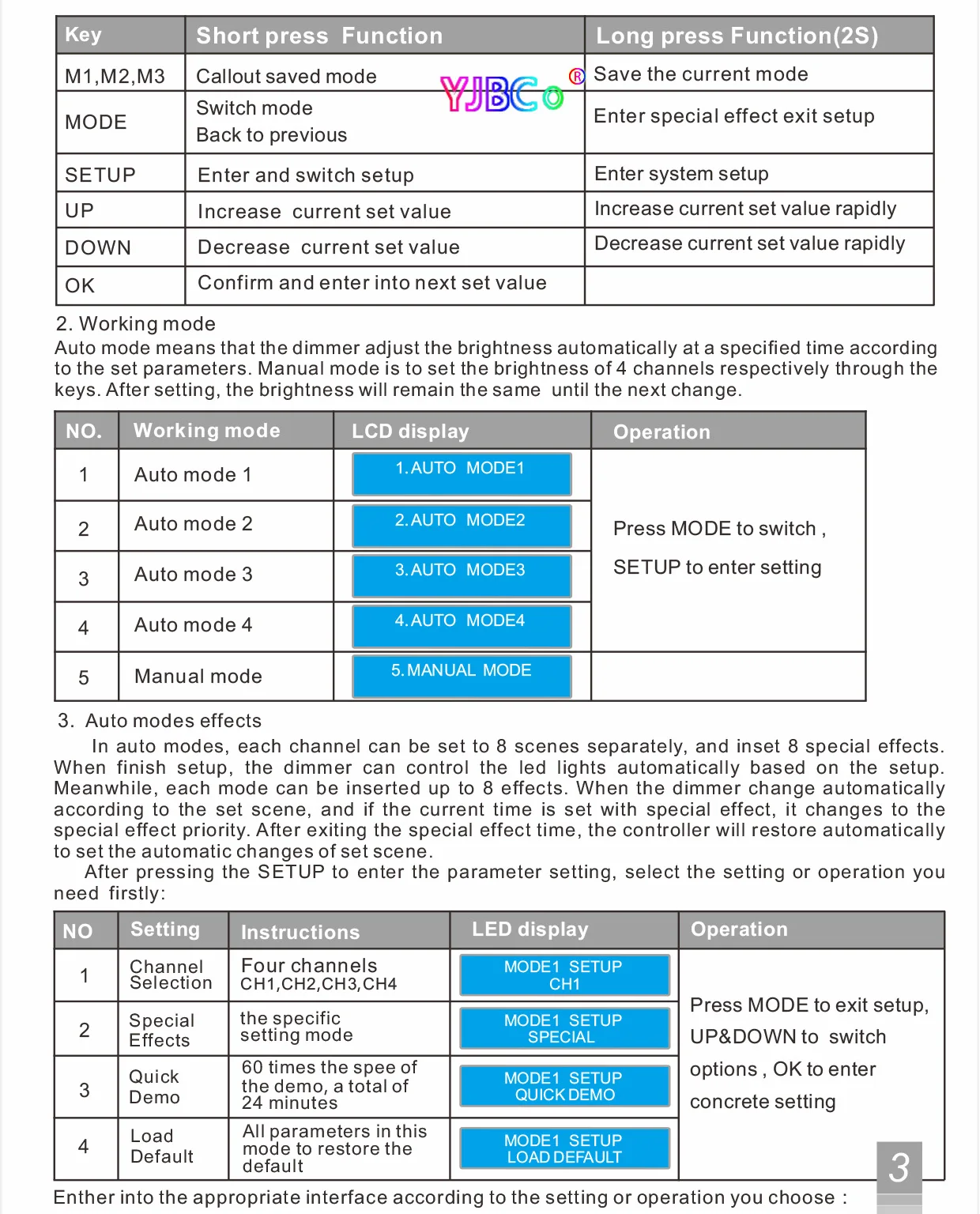 | Key | Short press Function | Long press Function(2S) |
|---|---|---|
| M1,M2,M3 | Callout saved mode | Save the current mode |
| MODE | Switch mode Back to previous | Enter special effect exit setup |
| SETUP | Enter and switch setup | Enter system setup |
| UP | Increase current set value | Increase current set value rapidly |
| DOWN | Decrease current set value | Decrease current set value rapidly |
| OK | Confirm and enter into next set value | |

YJBCo®

2. Working mode
Auto mode means that the dimmer adjust the brightness automatically at a specified time according to the set parameters. Manual mode is to set the brightness of 4 channels respectively through the keys. After setting, the brightness will remain the same until the next change.

| NO. | Working mode | LCD display | Operation |
|---|---|---|---|
| 1 | Auto mode 1 | 1.AUTO MODE1 | Press MODE to switch , SETUP to enter setting |
| 2 | Auto mode 2 | 2.AUTO MODE2 | |
| 3 | Auto mode 3 | 3.AUTO MODE3 | |
| 4 | Auto mode 4 | 4.AUTO MODE4 | |
| 5 | Manual mode | 5.MANUAL MODE | |

3. Auto modes effects
In auto modes, each channel can be set to 8 scenes separately, and inset 8 special effects. When finish setup, the dimmer can control the led lights automatically based on the setup. Meanwhile, each mode can be inserted up to 8 effects. When the dimmer change automatically according to the set scene, and if the current time is set with special effect, it changes to the special effect priority. After exiting the special effect time, the controller will restore automatically to set the automatic changes of set scene.
After pressing the SETUP to enter the parameter setting, select the setting or operation you need firstly:

| NO | Setting | Instructions | LED display | Operation |
|---|---|---|---|---|
| 1 | Channel Selection | Four channels CH1,CH2,CH3,CH4 | MODE1 SETUP CH1 | Press MODE to exit setup, UP&DOWN to switch options , OK to enter concrete setting |
| 2 | Special Effects | the specific setting mode | MODE1 SETUP SPECIAL | |
| 3 | Quick Demo | 60 times the spee of the demo, a total of 24 minutes | MODE1 SETUP QUICK DEMO | |
| 4 | Load Default | All parameters in this mode to restore the default | MODE1 SETUP LOAD DEFAULT | |

Enther into the appropriate interface according to the setting or operation you choose :

3